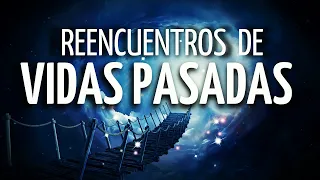 REENCUENTROS DE
VIDAS PASADAS